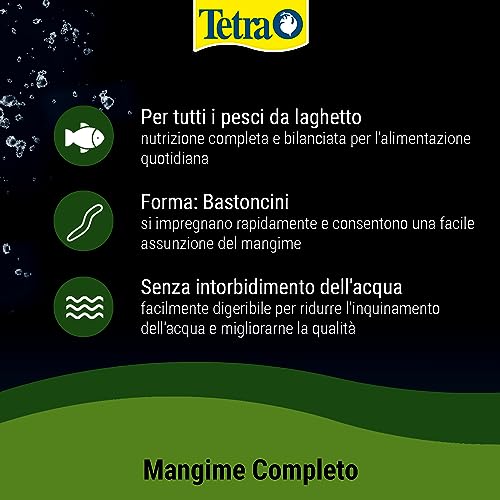 Tetra

Per tutti i pesci da laghetto
nutrizione completa e bilanciata per l'alimentazione quotidiana

Forma: Bastoncini
si impregnano rapidamente e consentono una facile assunzione del mangime

Senza intorbidimento dell'acqua
facilmente digeribile per ridurre l'inquinamento dell'acqua e migliorarne la qualità

Mangime Completo